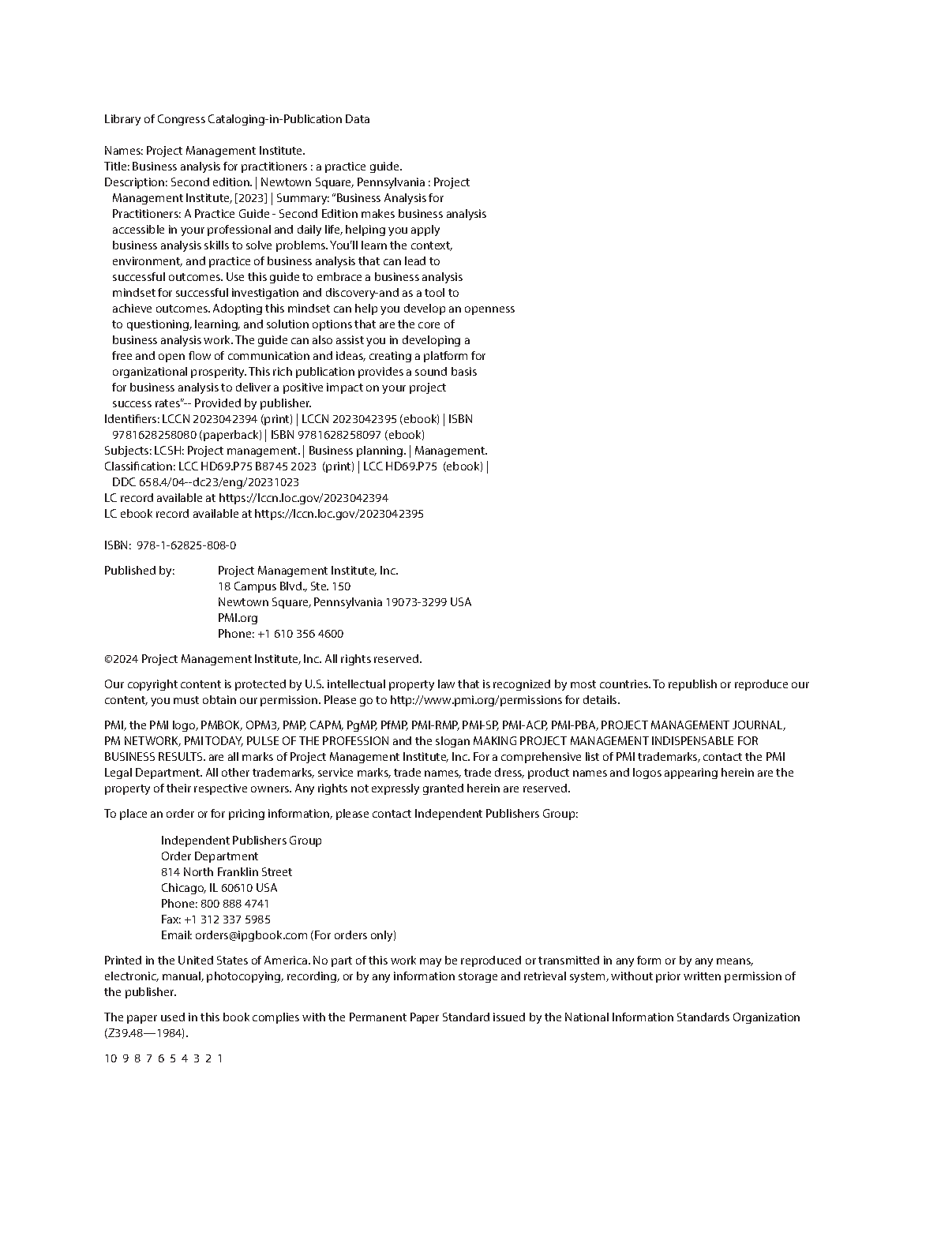 Library of Congress Cataloging-in-Publication Data

Names: Project Management Institute.
Title: Business analysis for practitioners : a practice guide.
Description: Second edition. | Newtown Square, Pennsylvania : Project Management Institute, [2023] | Summary: "Business Analysis for Practitioners: A Practice Guide - Second Edition makes business analysis accessible in your professional and daily life, helping you apply business analysis skills to solve problems. You'll learn the context, environment, and practice of business analysis that can lead to successful outcomes. Use this guide to embrace a business analysis mindset for successful investigation and discovery-and as a tool to achieve outcomes. Adopting this mindset can help you develop an openness to questioning, learning, and solution options that are the core of business analysis work. The guide can also assist you in developing a free and open flow of communication and ideas, creating a platform for organizational prosperity. This rich publication provides a sound basis for business analysis to deliver a positive impact on your project success rates"-- Provided by publisher.
Identifiers: LCCN 2023042394 (print) | LCCN 2023042395 (ebook) | ISBN 9781628258080 (paperback) | ISBN 9781628258097 (ebook)
Subjects: LCSH: Project management. | Business planning. | Management.
Classification: LCC HD69.P75 B8745 2023 (print) | LCC HD69.P75 (ebook) | DDC 658.4/04--dc23/eng/20231023
LC record available at https://lccn.loc.gov/2023042394
LC ebook record available at https://lccn.loc.gov/2023042395

ISBN: 978-1-62825-808-0

Published by: Project Management Institute, Inc.
18 Campus Blvd., Ste. 150
Newtown Square, Pennsylvania 19073-3299 USA
PMI.org
Phone: +1 610 356 4600

©2024 Project Management Institute, Inc. All rights reserved.

Our copyright content is protected by U.S. intellectual property law that is recognized by most countries. To republish or reproduce our content, you must obtain our permission. Please go to http://www.pmi.org/permissions for details.

PMI, the PMI logo, PMBOK, OPM3, PMP, CAPM, PgMP, PfMP, PMI-RMP, PMI-SP, PMI-ACP, PMI-PBA, PROJECT MANAGEMENT JOURNAL, PM NETWORK, PMI TODAY, PULSE OF THE PROFESSION and the slogan MAKING PROJECT MANAGEMENT INDISPENSABLE FOR BUSINESS RESULTS. are all marks of Project Management Institute, Inc. For a comprehensive list of PMI trademarks, contact the PMI Legal Department. All other trademarks, service marks, trade names, trade dress, product names and logos appearing herein are the property of their respective owners. Any rights not expressly granted herein are reserved.

To place an order or for pricing information, please contact Independent Publishers Group:

Independent Publishers Group
Order Department
814 North Franklin Street
Chicago, IL 60610 USA
Phone: 800 888 4741
Fax: +1 312 337 5985
Email: orders@ipgbook.com (For orders only)

Printed in the United States of America. No part of this work may be reproduced or transmitted in any form or by any means, electronic, manual, photocopying, recording, or by any information storage and retrieval system, without prior written permission of the publisher.

The paper used in this book complies with the Permanent Paper Standard issued by the National Information Standards Organization (Z39.48—1984).

10 9 8 7 6 5 4 3 2 1